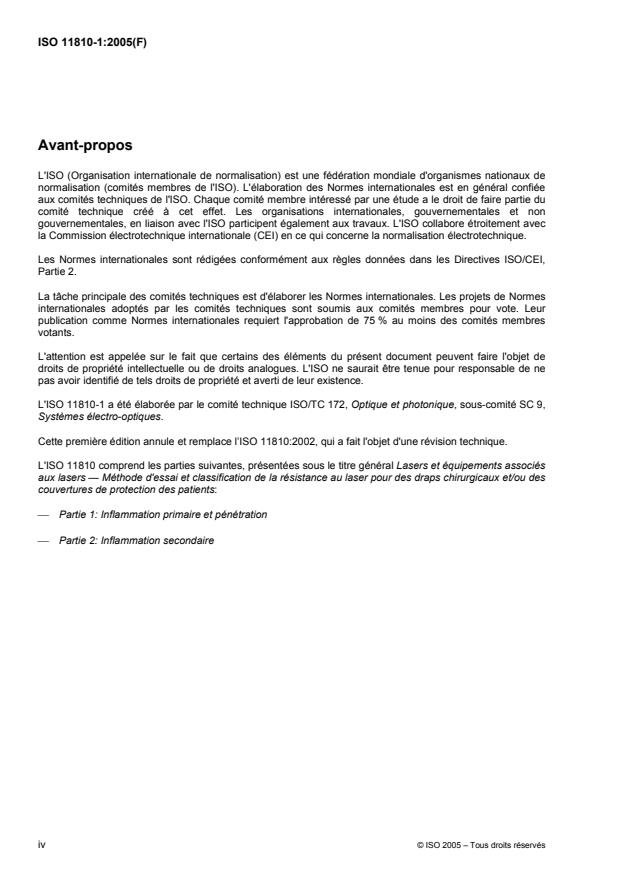 ISO 11810-1:2005(F)

Avant-propos

L'ISO (Organisation internationale de normalisation) est une fédération mondiale d'organismes nationaux de normalisation (comités membres de l'ISO). L'élaboration des Normes internationales est en général confiée aux comités techniques de l'ISO. Chaque comité membre intéressé par une étude a le droit de faire partie du comité technique créé à cet effet. Les organisations internationales, gouvernementales et non gouvernementales, en liaison avec l'ISO participent également aux travaux. L'ISO collabore étroitement avec la Commission électrotechnique internationale (CEI) en ce qui concerne la normalisation électrotechnique.

Les Normes internationales sont rédigées conformément aux règles données dans les Directives ISO/CEI, Partie 2.

La tâche principale des comités techniques est d'élaborer les Normes internationales. Les projets de Normes internationales adoptés par les comités techniques sont soumis aux comités membres pour vote. Leur publication comme Normes internationales requiert l'approbation de 75 % au moins des comités membres votants.

L'attention est appelée sur le fait que certains des éléments du présent document peuvent faire l'objet de droits de propriété intellectuelle ou de droits analogues. L'ISO ne saurait être tenue pour responsable de ne pas avoir identifié de tels droits de propriété et averti de leur existence.

L'ISO 11810-1 a été élaborée par le comité technique ISO/TC 172, Optique et photonique, sous-comité SC 9, Systèmes électro-optiques.

Cette première édition annule et remplace l'ISO 11810:2002, qui a fait l'objet d'une révision technique.

L'ISO 11810 comprend les parties suivantes, présentées sous le titre général Lasers et équipements associés aux lasers — Méthode d'essai et classification de la résistance au laser pour des draps chirurgicaux et/ou des couvertures de protection des patients:

— Partie 1: Inflammation primaire et pénétration

— Partie 2: Inflammation secondaire

iv

© ISO 2005 – Tous droits réservés